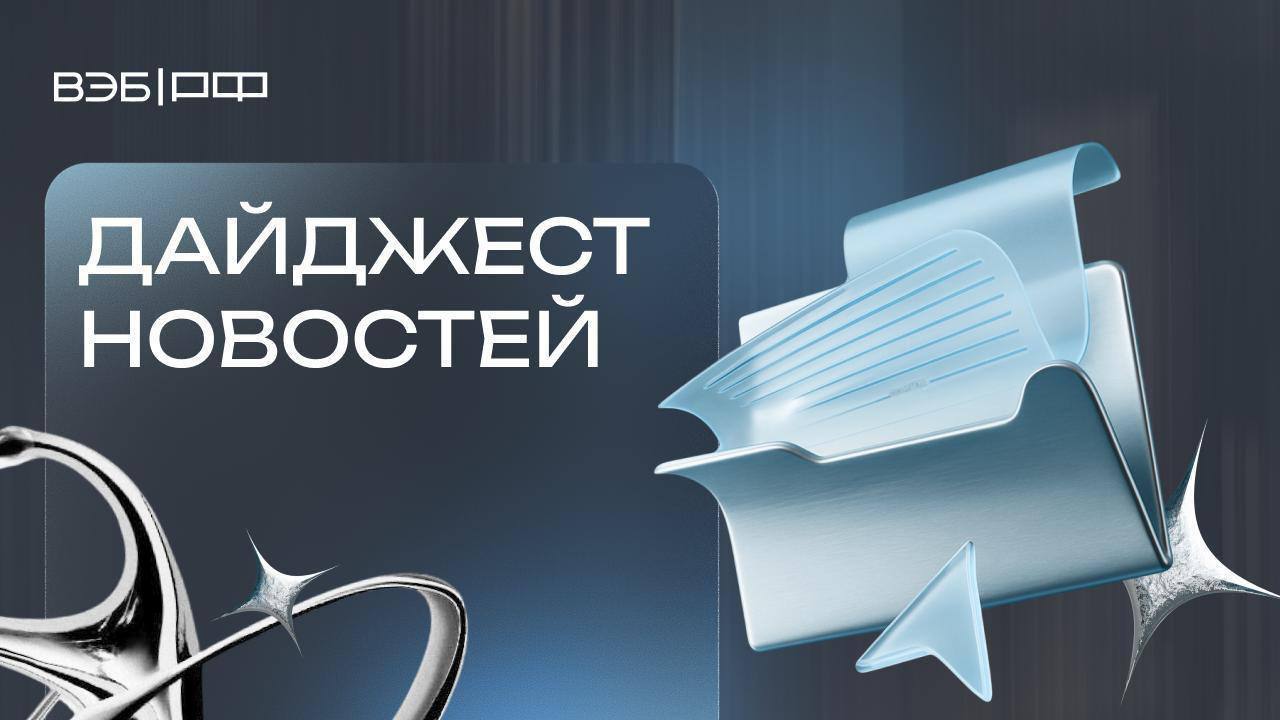 ВЭБ|РФ

ДАЙДЖЕСТ НОВОСТЕЙ